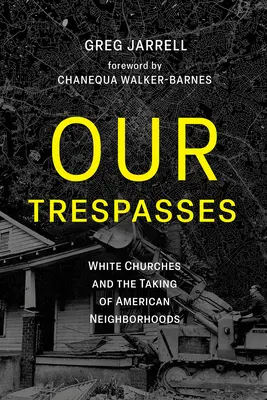 GREG JARRELL

foreword by
CHANEQUA WALKER-BARNES

OUR
TRESPASSES

WHITE CHURCHES
AND THE TAKING
OF AMERICAN
NEIGHBORHOODS